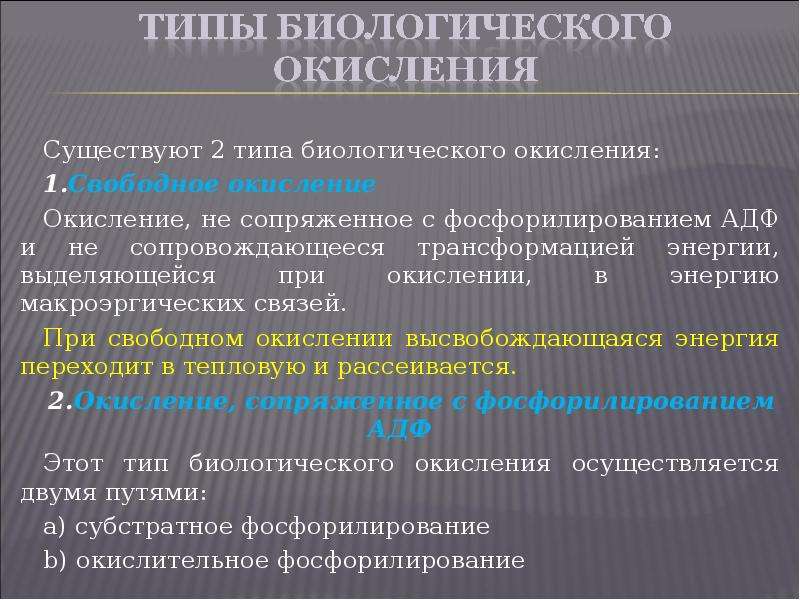 ТИПЫ БИОЛОГИЧЕСКОГО ОКИСЛЕНИЯ

Существуют 2 типа биологического окисления:

1.Свободное окисление

Окисление, не сопряженное с фосфорилированием АДФ и не сопровождающееся трансформацией энергии, выделяющейся при окислении, в энергию макроэргических связей.

При свободном окислении высвобождающаяся энергия переходит в тепловую и рассеивается.

2.Окисление, сопряженное с фосфорилированием АДФ

Этот тип биологического окисления осуществляется двумя путями:

a) субстратное фосфорилирование

b) окислительное фосфорилирование